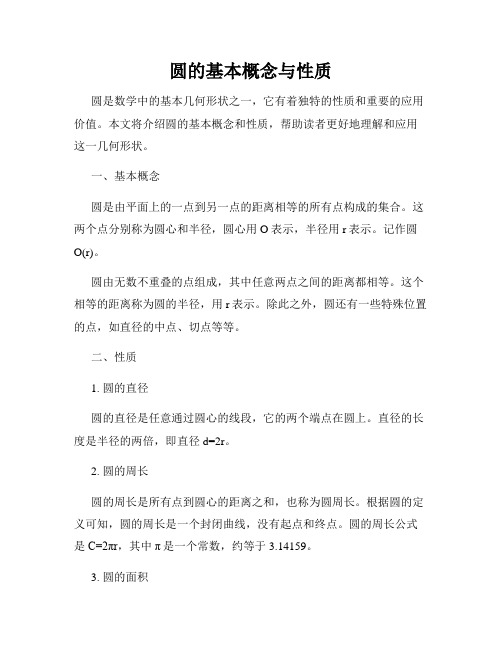 圆的基本概念与性质

圆是数学中的基本几何形状之一，它有着独特的性质和重要的应用价值。本文将介绍圆的基本概念和性质，帮助读者更好地理解和应用这一几何形状。

一、基本概念

圆是由平面上的一点到另一点的距离相等的所有点构成的集合。这两个点分别称为圆心和半径，圆心用 O 表示，半径用 r 表示。记作圆 O(r)。

圆由无数不重叠的点组成，其中任意两点之间的距离都相等。这个相等的距离称为圆的半径，用 r 表示。除此之外，圆还有一些特殊位置的点，如直径的中点、切点等等。

二、性质

1. 圆的直径

圆的直径是任意通过圆心的线段，它的两个端点在圆上。直径的长度是半径的两倍，即直径 d=2r。

2. 圆的周长

圆的周长是所有点到圆心的距离之和，也称为圆周长。根据圆的定义可知，圆的周长是一个封闭曲线，没有起点和终点。圆的周长公式是 C=2πr，其中 π 是一个常数，约等于 3.14159。

3. 圆的面积